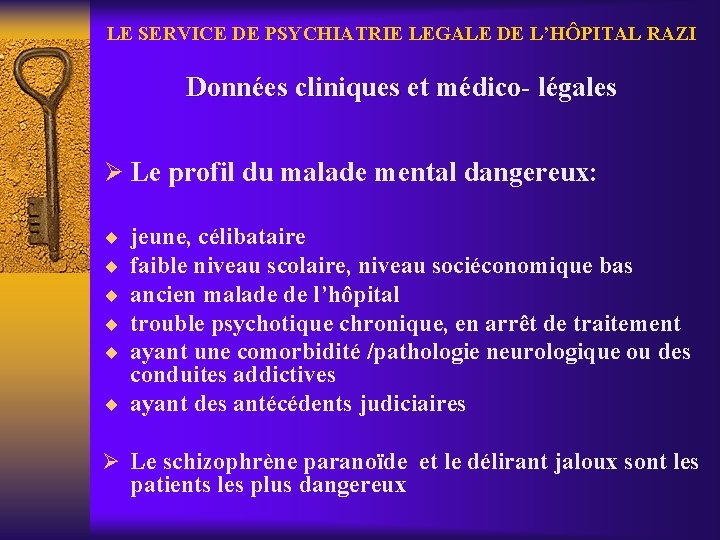 LE SERVICE DE PSYCHIATRIE LEGALE DE L'HÔPITAL RAZI

Données cliniques et médico- légales

➢ Le profil du malade mental dangereux:

◆ jeune, célibataire
◆ faible niveau scolaire, niveau sociéconomique bas
◆ ancien malade de l'hôpital
◆ trouble psychotique chronique, en arrêt de traitement
◆ ayant une comorbidité /pathologie neurologique ou des conduites addictives
◆ ayant des antécédents judiciaires

➢ Le schizophrène paranoïde et le délirant jaloux sont les patients les plus dangereux